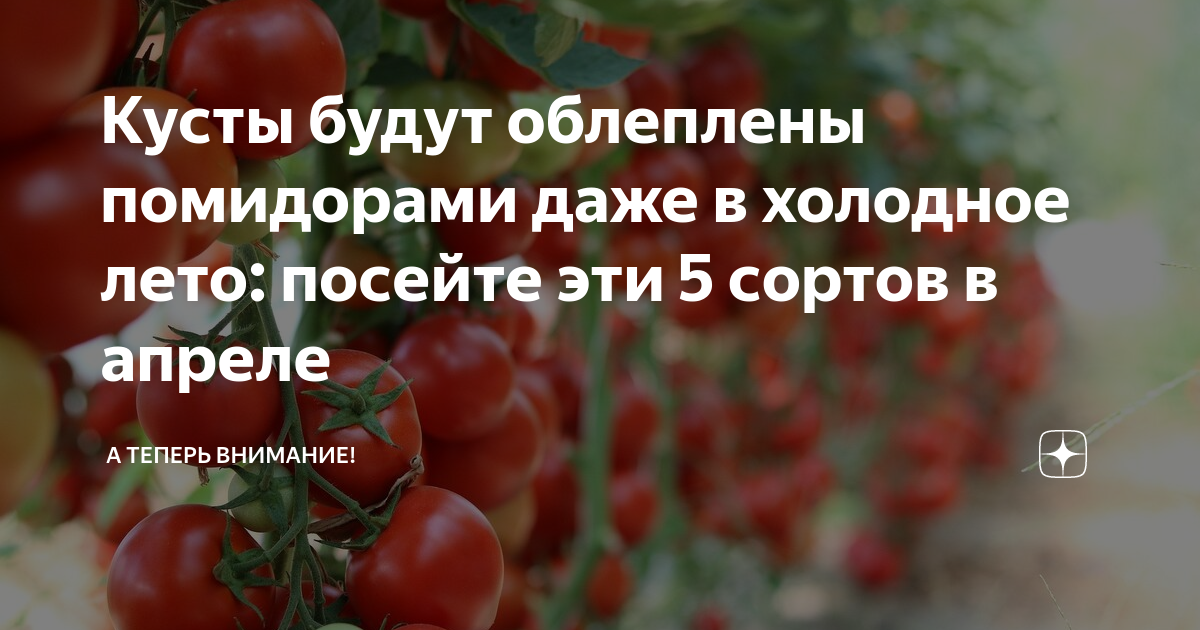 Кусты будут облеплены помидорами даже в холодное лето: посейте эти 5 сортов в апреле

А ТЕПЕРЬ ВНИМАНИЕ!